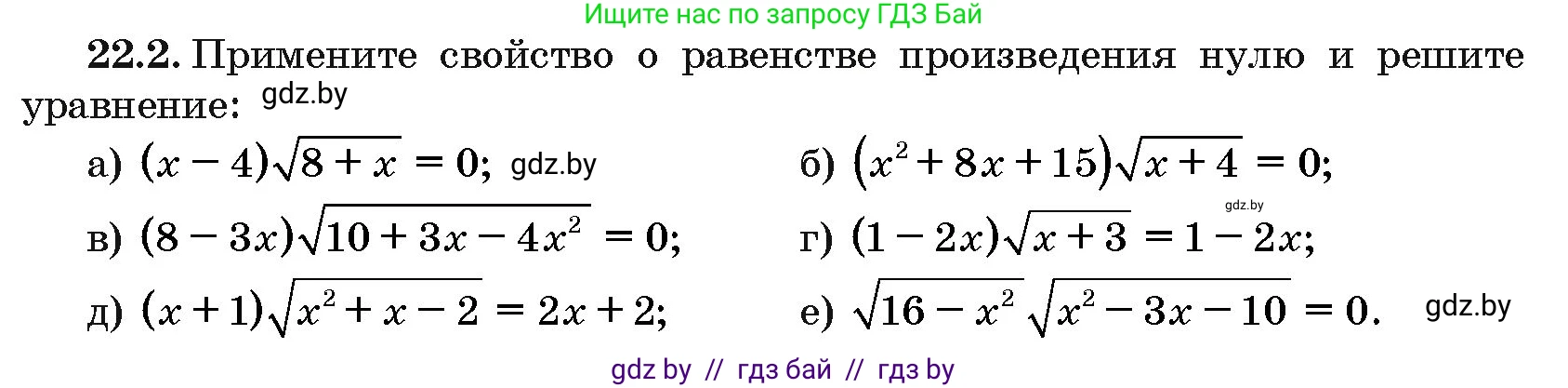 Ищите нас по запросу ГДЗ Бай

22.2. Примените свойство о равенстве произведения нулю и решите уравнение: gdz.by

а) $(x-4)\sqrt{8+x}=0$; gdz.by

б) $(x^2+8x+15)\sqrt{x+4}=0$;

gdz.by

в) $(8-3x)\sqrt{10+3x-4x^2}=0$;

г) $(1-2x)\sqrt{x+3}=1-2x$;

д) $(x+1)\sqrt{x^2+x-2}=2x+2$;

е) $\sqrt{16-x^2}\sqrt{x^2-3x-10}=0$. gdz.by

gdz by // гдз бай // гдз by